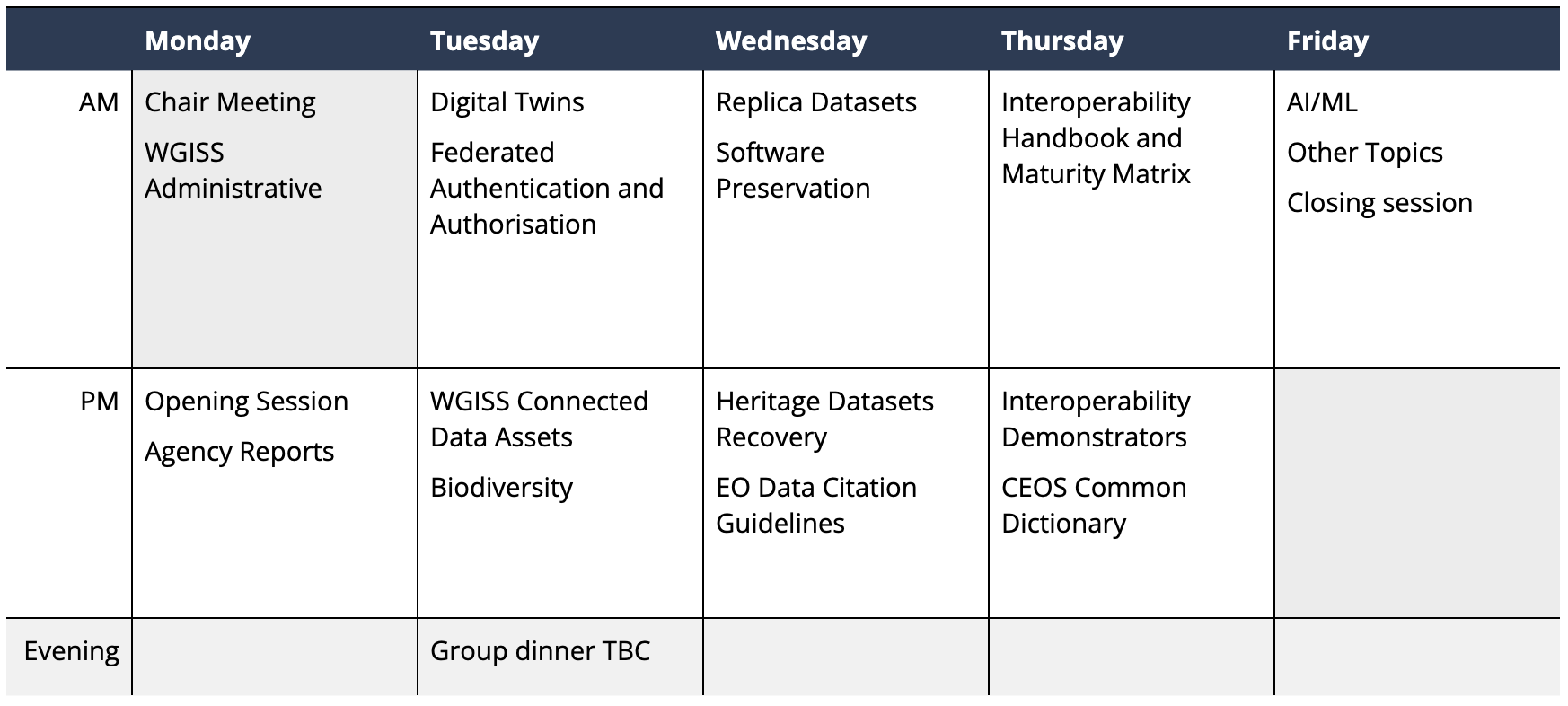 | | Monday | Tuesday | Wednesday | Thursday | Friday |
|---|---|---|---|---|---|
| AM | Chair Meeting<br>WGISS Administrative | Digital Twins<br>Federated Authentication and Authorisation | Replica Datasets<br>Software Preservation | Interoperability Handbook and Maturity Matrix | AI/ML<br>Other Topics<br>Closing session |
| PM | Opening Session<br>Agency Reports | WGISS Connected Data Assets<br>Biodiversity | Heritage Datasets Recovery<br>EO Data Citation Guidelines | Interoperability Demonstrators<br>CEOS Common Dictionary | |
| Evening | | Group dinner TBC | | | |